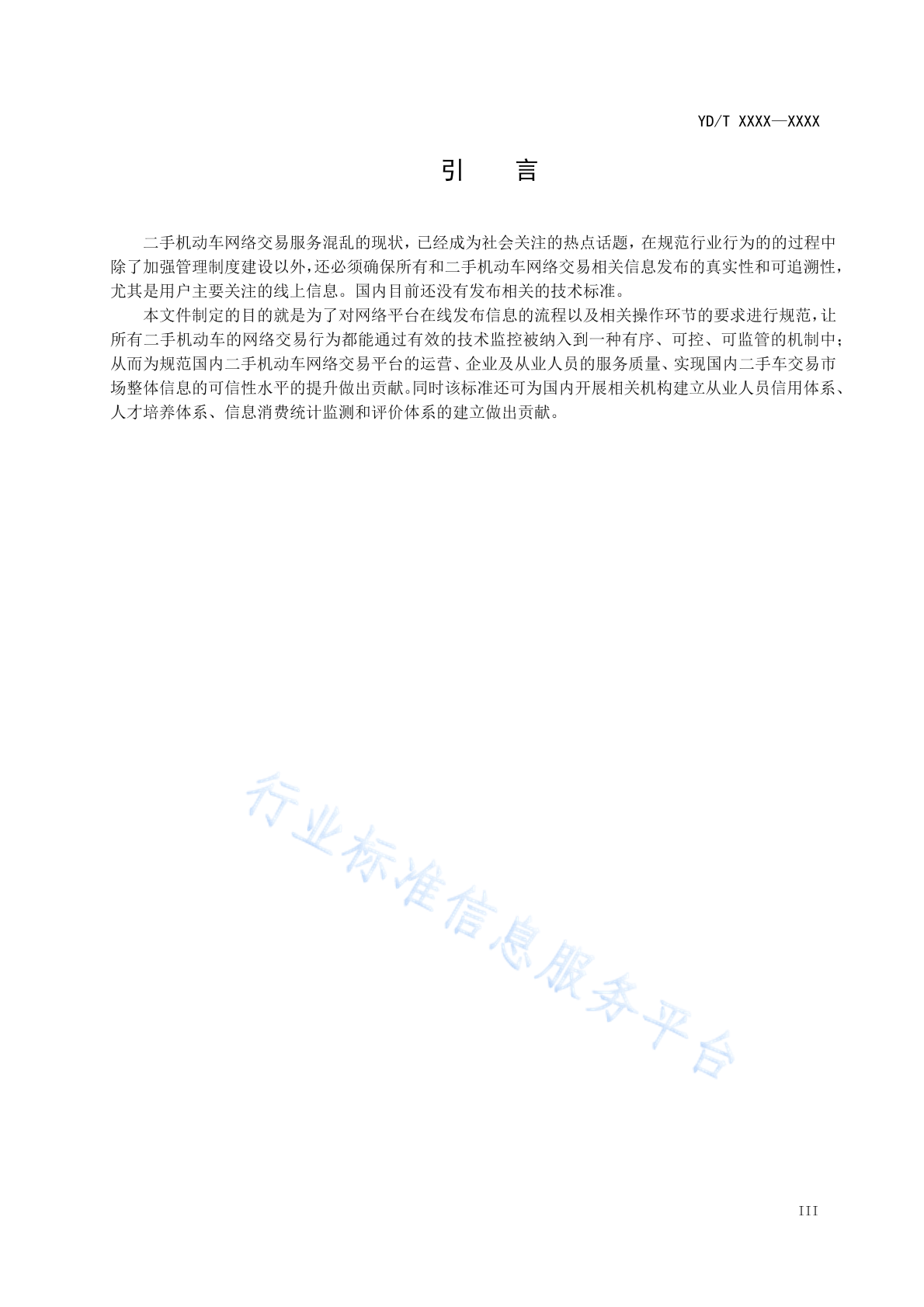 YD/T XXXX—XXXX

引　言

二手机动车网络交易服务混乱的现状，已经成为社会关注的热点话题，在规范行业行为的的过程中除了加强管理制度建设以外，还必须确保所有和二手机动车网络交易相关信息发布的真实性和可追溯性，尤其是用户主要关注的线上信息。国内目前还没有发布相关的技术标准。

本文件制定的目的就是为了对网络平台在线发布信息的流程以及相关操作环节的要求进行规范，让所有二手机动车的网络交易行为都能通过有效的技术监控被纳入到一种有序、可控、可监管的机制中；从而为规范国内二手机动车网络交易平台的运营、企业及从业人员的服务质量、实现国内二手车交易市场整体信息的可信性水平的提升做出贡献。同时该标准还可为国内开展相关机构建立从业人员信用体系、人才培养体系、信息消费统计监测和评价体系的建立做出贡献。

行业标准信息服务平台

III